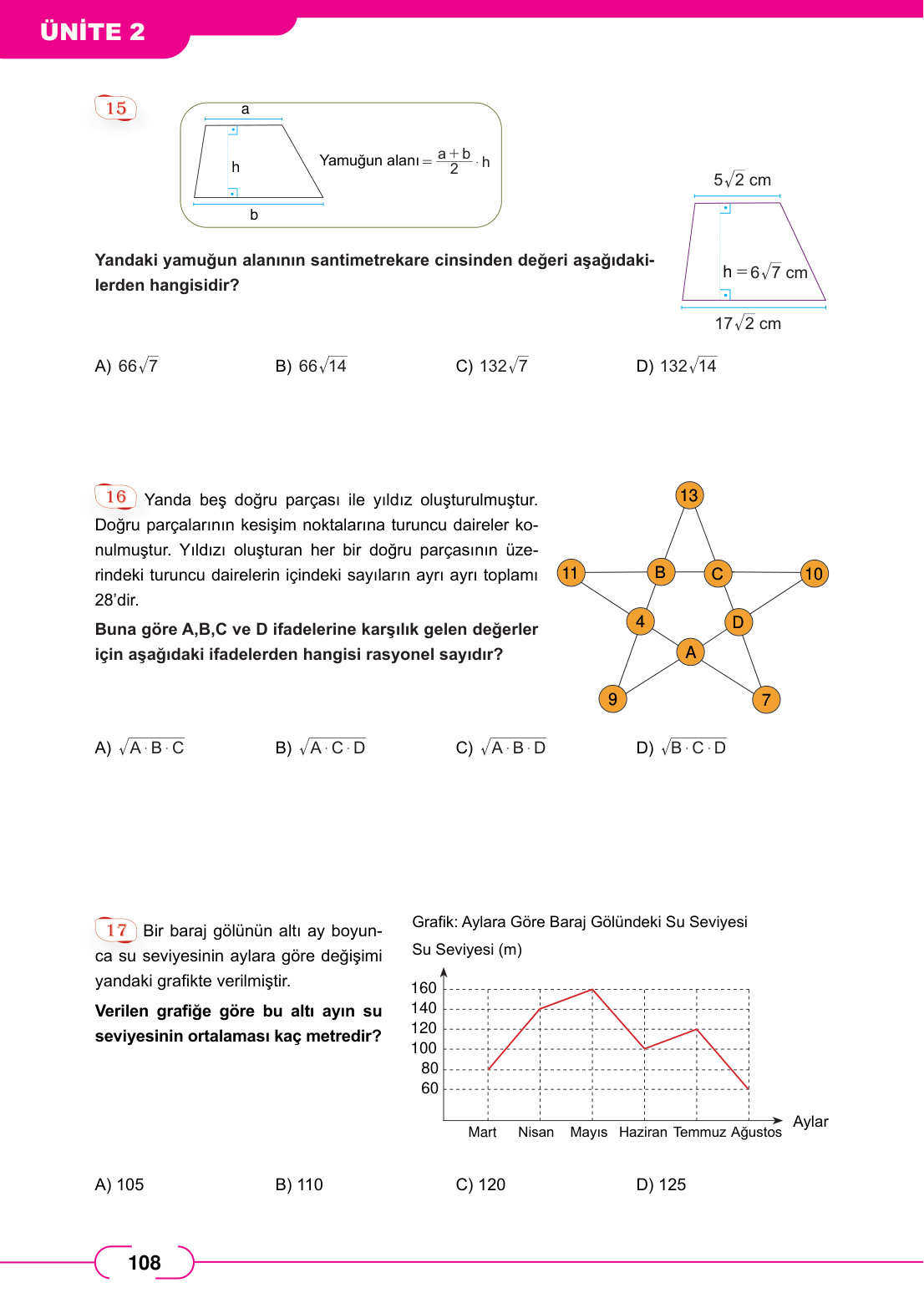 ÜNİTE 2

15

a

h

b

Yamuğun alanı $= \frac{a+b}{2} \cdot h$

$5\sqrt{2}$ cm

$h = 6\sqrt{7}$ cm

$17\sqrt{2}$ cm

Yandaki yamuğun alanının santimetrekare cinsinden değeri aşağıdakilerden hangisidir?

A) $66\sqrt{7}$ B) $66\sqrt{14}$ C) $132\sqrt{7}$ D) $132\sqrt{14}$

16 Yanda beş doğru parçası ile yıldız oluşturulmuştur. Doğru parçalarının kesişim noktalarına turuncu daireler konulmuştur. Yıldızı oluşturan her bir doğru parçasının üzerindeki turuncu dairelerin içindeki sayıların ayrı ayrı toplamı 28'dir.

Buna göre A,B,C ve D ifadelerine karşılık gelen değerler için aşağıdaki ifadelerden hangisi rasyonel sayıdır?

13 11 B C 10 4 D A 9 7

A) $\sqrt{A \cdot B \cdot C}$ B) $\sqrt{A \cdot C \cdot D}$ C) $\sqrt{A \cdot B \cdot D}$ D) $\sqrt{B \cdot C \cdot D}$

17 Bir baraj gölünün altı ay boyunca su seviyesinin aylara göre değişimi yandaki grafikte verilmiştir.

Verilen grafiğe göre bu altı ayın su seviyesinin ortalaması kaç metredir?

Grafik: Aylara Göre Baraj Gölündeki Su Seviyesi

Su Seviyesi (m)

160
140
120
100
80
60

Mart Nisan Mayıs Haziran Temmuz Ağustos Aylar

A) 105 B) 110 C) 120 D) 125

108